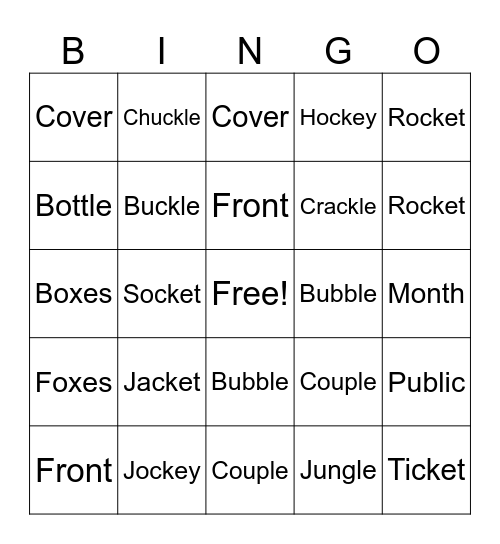 | B | I | N | G | O |
|---|---|---|---|---|
| Cover | Chuckle | Cover | Hockey | Rocket |
| Bottle | Buckle | Front | Crackle | Rocket |
| Boxes | Socket | Free! | Bubble | Month |
| Foxes | Jacket | Bubble | Couple | Public |
| Front | Jockey | Couple | Jungle | Ticket |